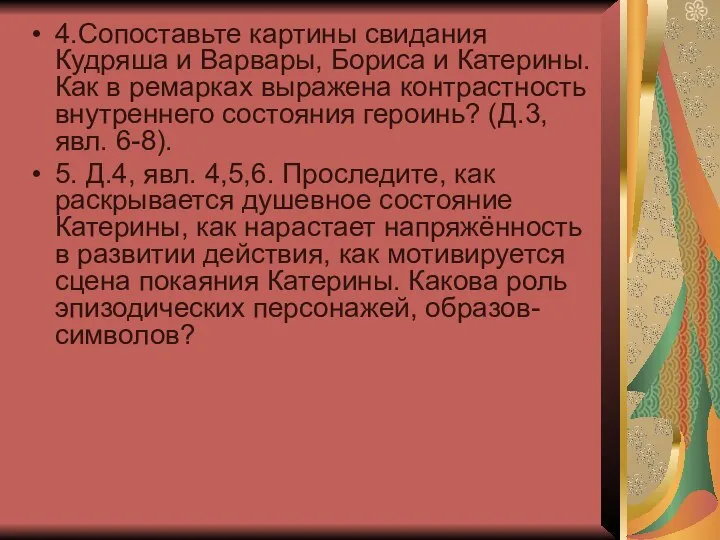 • 4.Сопоставьте картины свидания Кудряша и Варвары, Бориса и Катерины. Как в ремарках выражена контрастность внутреннего состояния героинь? (Д.3, явл. 6-8).

• 5. Д.4, явл. 4,5,6. Проследите, как раскрывается душевное состояние Катерины, как нарастает напряжённость в развитии действия, как мотивируется сцена покаяния Катерины. Какова роль эпизодических персонажей, образов-символов?